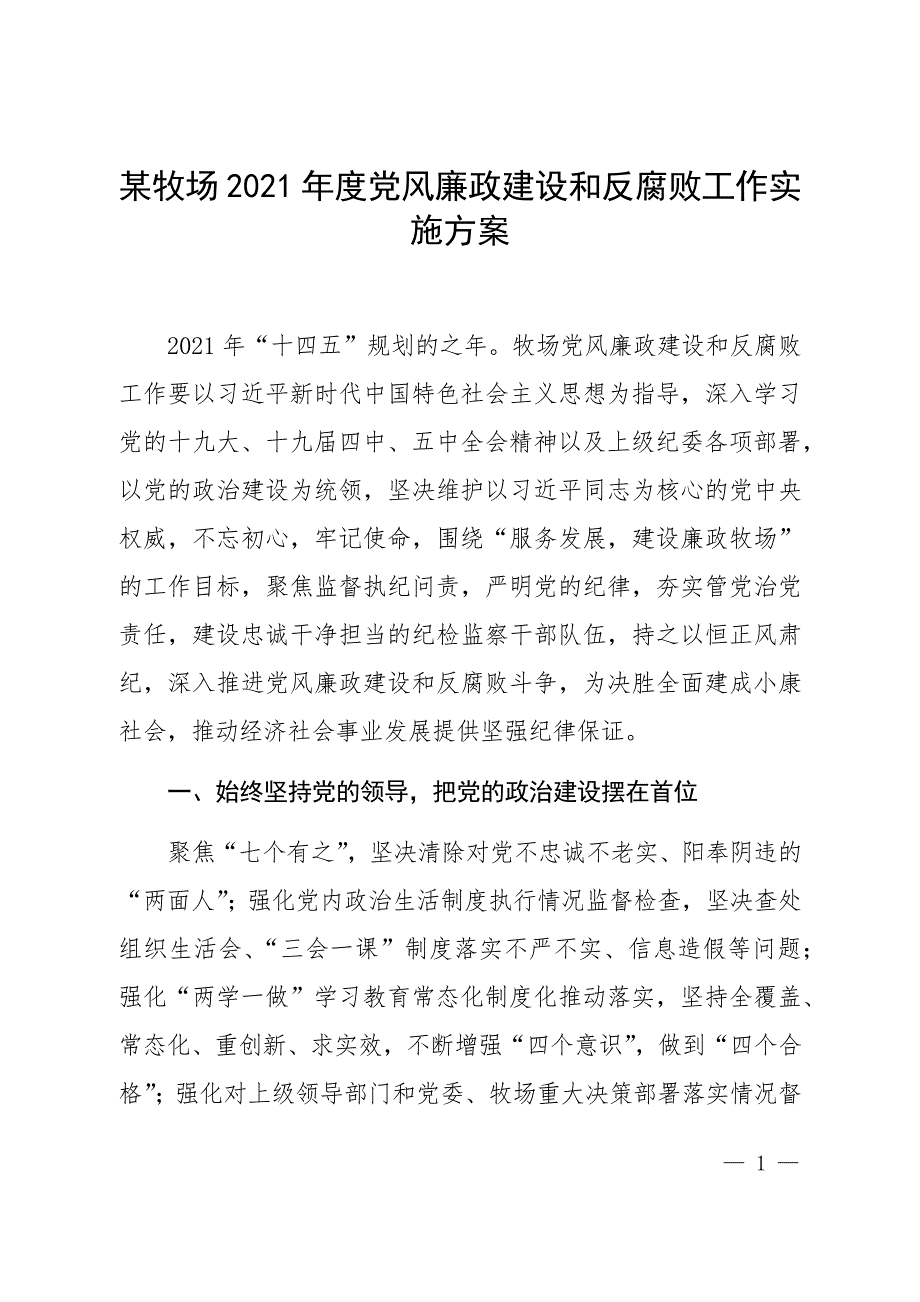 某牧场2021年度党风廉政建设和反腐败工作实施方案

2021年“十四五”规划的之年。牧场党风廉政建设和反腐败工作要以习近平新时代中国特色社会主义思想为指导，深入学习党的十九大、十九届四中、五中全会精神以及上级纪委各项部署，以党的政治建设为统领，坚决维护以习近平同志为核心的党中央权威，不忘初心，牢记使命，围绕“服务发展，建设廉政牧场”的工作目标，聚焦监督执纪问责，严明党的纪律，夯实管党治党责任，建设忠诚干净担当的纪检监察干部队伍，持之以恒正风肃纪，深入推进党风廉政建设和反腐败斗争，为决胜全面建成小康社会，推动经济社会事业发展提供坚强纪律保证。

一、始终坚持党的领导，把党的政治建设摆在首位

聚焦“七个有之”，坚决清除对党不忠诚不老实、阳奉阴违的“两面人”；强化党内政治生活制度执行情况监督检查，坚决查处组织生活会、“三会一课”制度落实不严不实、信息造假等问题；强化“两学一做”学习教育常态化制度化推动落实，坚持全覆盖、常态化、重创新、求实效，不断增强“四个意识”，做到“四个合格”；强化对上级领导部门和党委、牧场重大决策部署落实情况督

— 1 —